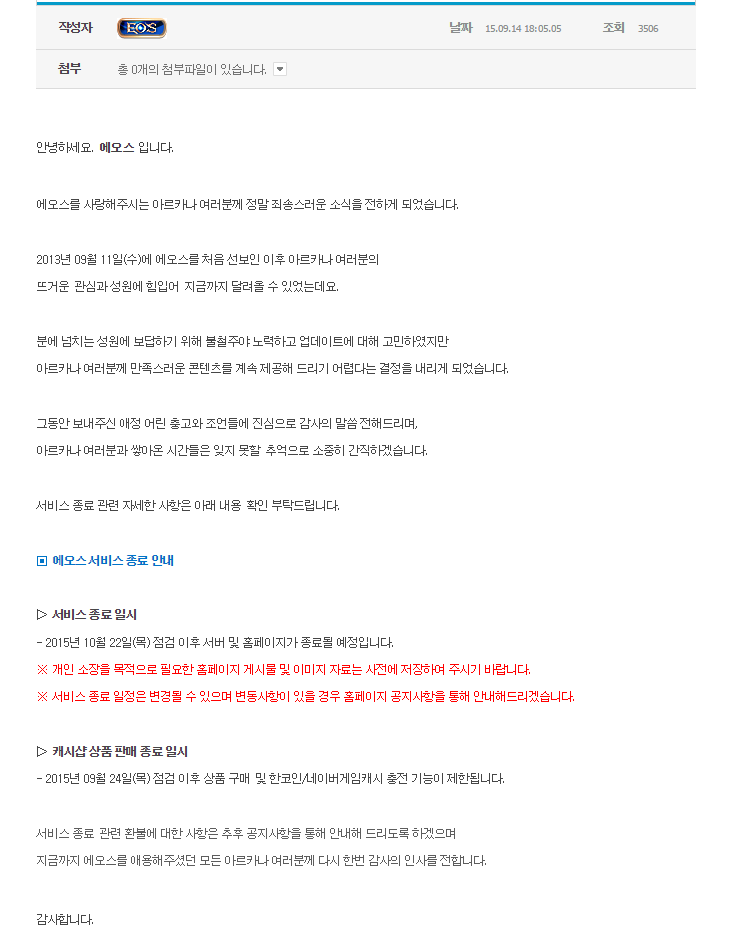 작성자 EOS 날짜 15.09.14 18:05.05 조회 3506

첨부 총 0개의 첨부파일이 있습니다.

안녕하세요. 에오스 입니다.

에오스를 사랑해주시는 아르카나 여러분께 정말 죄송스러운 소식을 전하게 되었습니다.

2013년 09월 11일(수)에 에오스를 처음 선보인 이후 아르카나 여러분의
뜨거운 관심과 성원에 힘입어 지금까지 달려올 수 있었는데요.

분에 넘치는 성원에 보답하기 위해 불철주야 노력하고 업데이트에 대해 고민하였지만
아르카나 여러분께 만족스러운 콘텐츠를 계속 제공해 드리기 어렵다는 결정을 내리게 되었습니다.

그동안 보내주신 애정 어린 충고와 조언들에 진심으로 감사의 말씀 전해드리며,
아르카나 여러분과 쌓아온 시간들은 잊지 못할 추억으로 소중히 간직하겠습니다.

서비스 종료 관련 자세한 사항은 아래 내용 확인 부탁드립니다.

▣ 에오스 서비스 종료 안내

▷ 서비스 종료 일시
- 2015년 10월 22일(목) 점검 이후 서버 및 홈페이지가 종료될 예정입니다.
※ 개인 소장을 목적으로 필요한 홈페이지 게시물 및 이미지 자료는 사전에 저장하여 주시기 바랍니다.
※ 서비스 종료 일정은 변경될 수 있으며 변동사항이 있을 경우 홈페이지 공지사항을 통해 안내해드리겠습니다.

▷ 캐시샵 상품 판매 종료 일시
- 2015년 09월 24일(목) 점검 이후 상품 구매 및 한코인/네이버게임캐시 충전 기능이 제한됩니다.

서비스 종료 관련 환불에 대한 사항은 추후 공지사항을 통해 안내해 드리도록 하겠으며
지금까지 에오스를 애용해주셨던 모든 아르카나 여러분께 다시 한번 감사의 인사를 전합니다.

감사합니다.